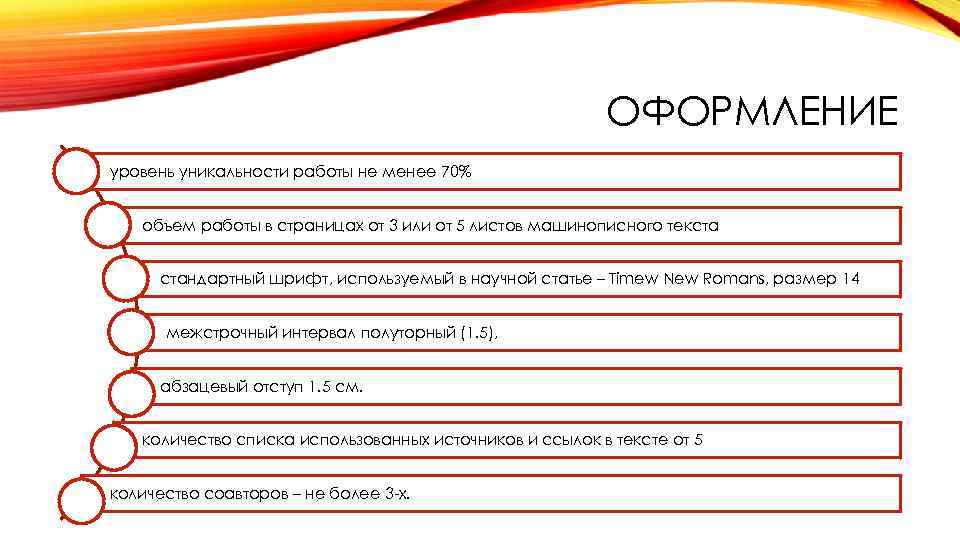 ОФОРМЛЕНИЕ

уровень уникальности работы не менее 70%

объем работы в страницах от 3 или от 5 листов машинописного текста

стандартный шрифт, используемый в научной статье – Timew New Romans, размер 14

межстрочный интервал полуторный (1.5),

абзацевый отступ 1.5 см.

количество списка использованных источников и ссылок в тексте от 5

количество соавторов – не более 3-х.